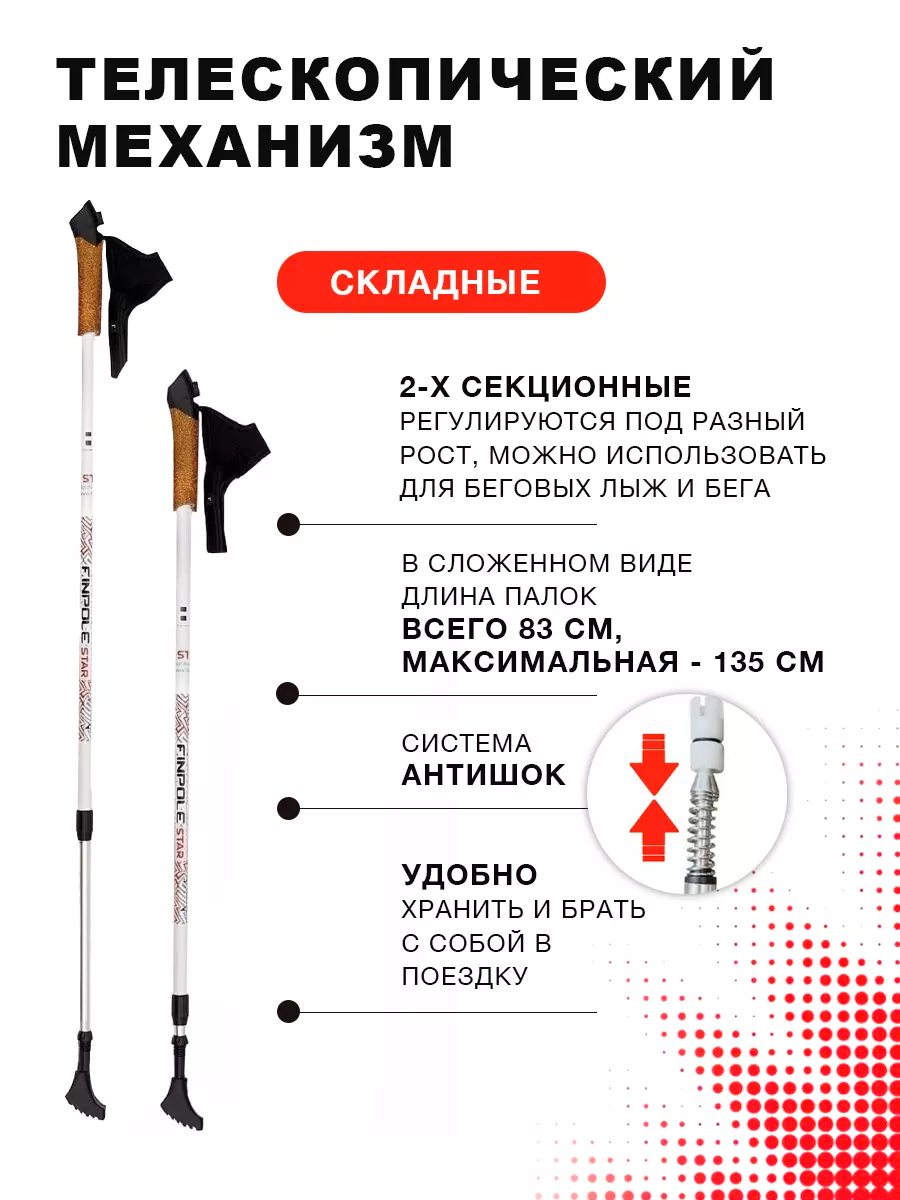 ТЕЛЕСКОПИЧЕСКИЙ МЕХАНИЗМ

СКЛАДНЫЕ

2-Х СЕКЦИОННЫЕ
РЕГУЛИРУЮТСЯ ПОД РАЗНЫЙ РОСТ, МОЖНО ИСПОЛЬЗОВАТЬ ДЛЯ БЕГОВЫХ ЛЫЖ И БЕГА

В СЛОЖЕННОМ ВИДЕ ДЛИНА ПАЛОК
ВСЕГО 83 СМ, МАКСИМАЛЬНАЯ - 135 СМ

СИСТЕМА
АНТИШОК

УДОБНО
ХРАНИТЬ И БРАТЬ С СОБОЙ В ПОЕЗДКУ

FINPOLE STAR

FINPOLE STAR